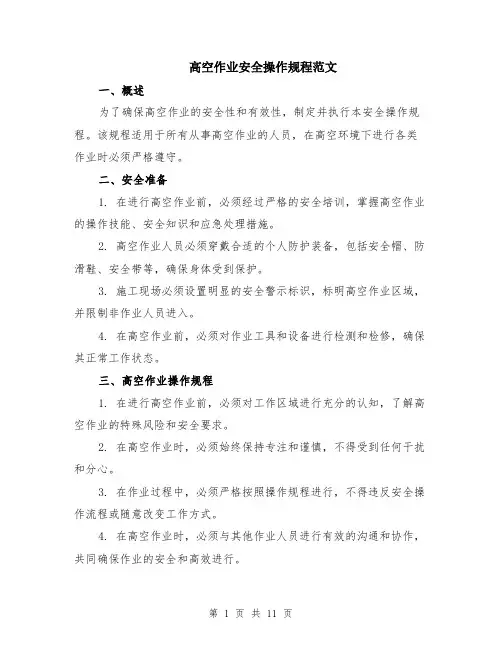 高空作业安全操作规程范文

一、概述

为了确保高空作业的安全性和有效性，制定并执行本安全操作规程。该规程适用于所有从事高空作业的人员，在高空环境下进行各类作业时必须严格遵守。

二、安全准备

1. 在进行高空作业前，必须经过严格的安全培训，掌握高空作业的操作技能、安全知识和应急处理措施。

2. 高空作业人员必须穿戴合适的个人防护装备，包括安全帽、防滑鞋、安全带等，确保身体受到保护。

3. 施工现场必须设置明显的安全警示标识，标明高空作业区域，并限制非作业人员进入。

4. 在高空作业前，必须对作业工具和设备进行检测和检修，确保其正常工作状态。

三、高空作业操作规程

1. 在进行高空作业前，必须对工作区域进行充分的认知，了解高空作业的特殊风险和安全要求。

2. 在高空作业时，必须始终保持专注和谨慎，不得受到任何干扰和分心。

3. 在作业过程中，必须严格按照操作规程进行，不得违反安全操作流程或随意改变工作方式。

4. 在高空作业时，必须与其他作业人员进行有效的沟通和协作，共同确保作业的安全和高效进行。

第 1 页 共 11 页